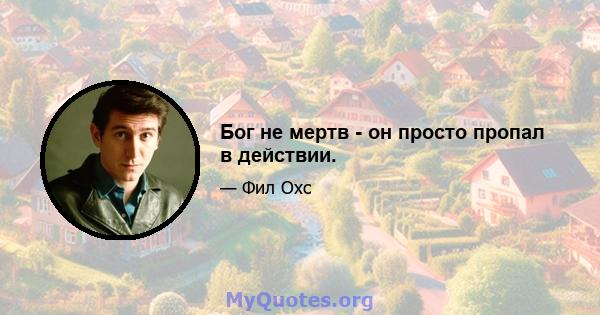 Бог не мертв - он просто пропал в действии.

— Фил Охс

MyQuotes.org